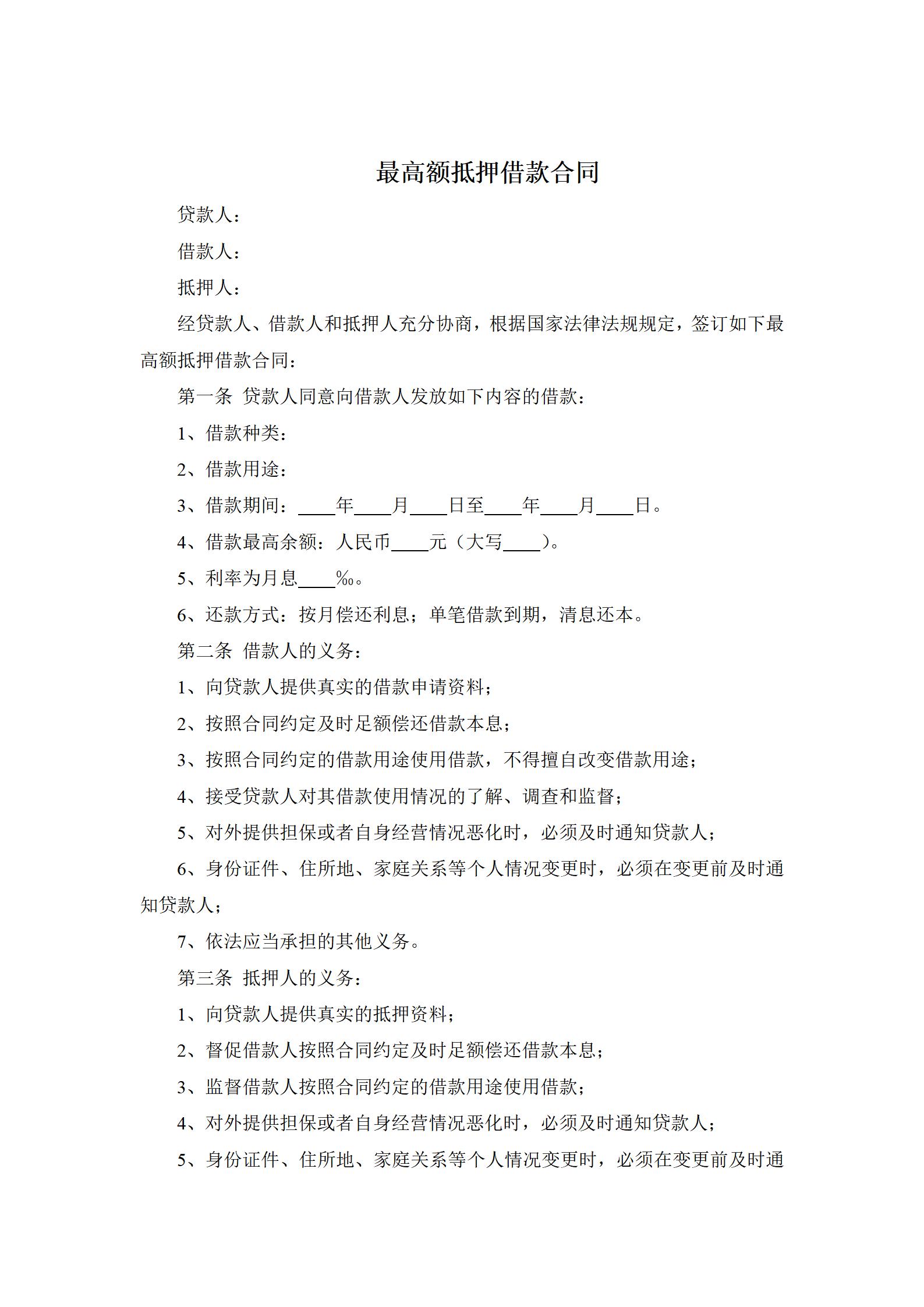 最高额抵押借款合同

贷款人：

借款人：

抵押人：

经贷款人、借款人和抵押人充分协商，根据国家法律法规规定，签订如下最高额抵押借款合同：

第一条 贷款人同意向借款人发放如下内容的借款：

1、借款种类：

2、借款用途：

3、借款期间：____年____月____日至____年____月____日。

4、借款最高余额：人民币____元（大写____）。

5、利率为月息____‰。

6、还款方式：按月偿还利息；单笔借款到期，清息还本。

第二条 借款人的义务：

1、向贷款人提供真实的借款申请资料；

2、按照合同约定及时足额偿还借款本息；

3、按照合同约定的借款用途使用借款，不得擅自改变借款用途；

4、接受贷款人对其借款使用情况的了解、调查和监督；

5、对外提供担保或者自身经营情况恶化时，必须及时通知贷款人；

6、身份证件、住所地、家庭关系等个人情况变更时，必须在变更前及时通知贷款人；

7、依法应当承担的其他义务。

第三条 抵押人的义务：

1、向贷款人提供真实的抵押资料；

2、督促借款人按照合同约定及时足额偿还借款本息；

3、监督借款人按照合同约定的借款用途使用借款；

4、对外提供担保或者自身经营情况恶化时，必须及时通知贷款人；

5、身份证件、住所地、家庭关系等个人情况变更时，必须在变更前及时通